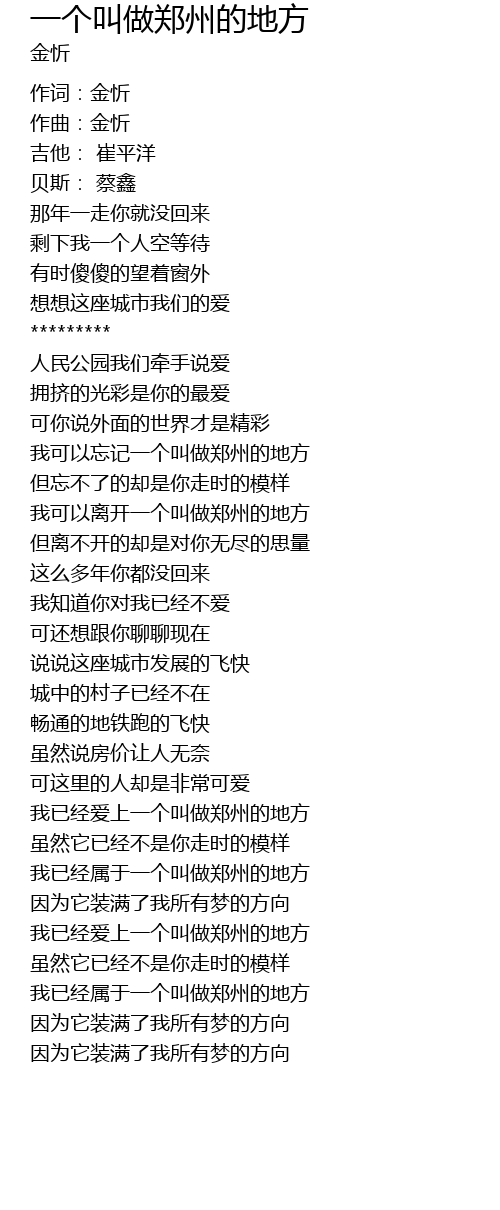 一个叫做郑州的地方
金忻

作词：金忻
作曲：金忻
吉他： 崔平洋
贝斯： 蔡鑫
那年一走你就没回来
剩下我一个人空等待
有时傻傻的望着窗外
想想这座城市我们的爱
*********
人民公园我们牵手说爱
拥挤的光彩是你的最爱
可你说外面的世界才是精彩
我可以忘记一个叫做郑州的地方
但忘不了的却是你走时的模样
我可以离开一个叫做郑州的地方
但离不开的却是对你无尽的思量
这么多年你都没回来
我知道你对我已经不爱
可还想跟你聊聊现在
说说这座城市发展的飞快
城中的村子已经不在
畅通的地铁跑的飞快
虽然说房价让人无奈
可这里的人却是非常可爱
我已经爱上一个叫做郑州的地方
虽然它已经不是你走时的模样
我已经属于一个叫做郑州的地方
因为它装满了我所有梦的方向
我已经爱上一个叫做郑州的地方
虽然它已经不是你走时的模样
我已经属于一个叫做郑州的地方
因为它装满了我所有梦的方向
因为它装满了我所有梦的方向